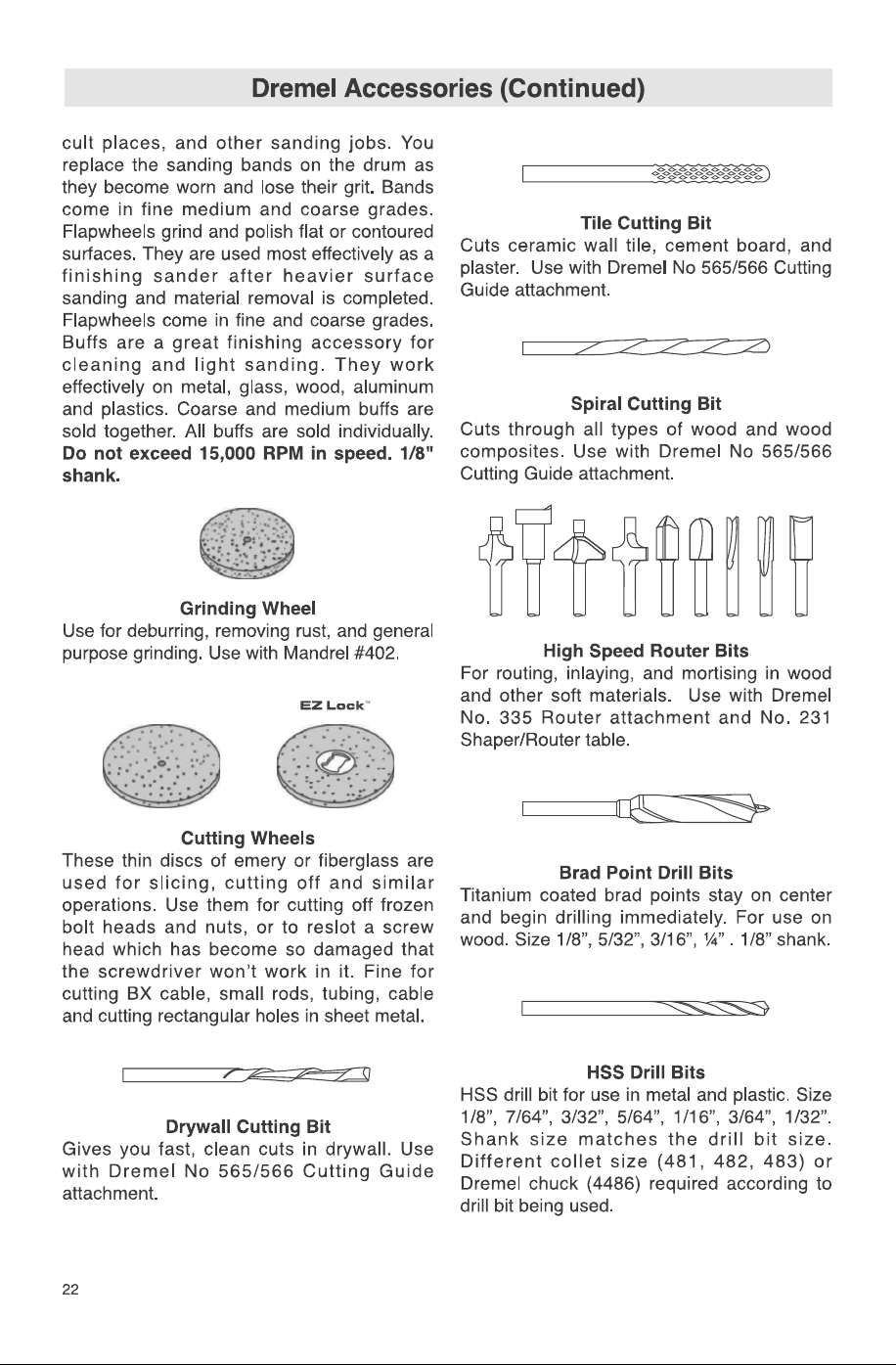 Dremel Accessories (Continued)

cult places, and other sanding jobs. You replace the sanding bands on the drum as they become worn and lose their grit. Bands come in fine medium and coarse grades. Flapwheels grind and polish flat or contoured surfaces. They are used most effectively as a finishing sander after heavier surface sanding and material removal is completed. Flapwheels come in fine and coarse grades. Buffs are a great finishing accessory for cleaning and light sanding. They work effectively on metal, glass, wood, aluminum and plastics. Coarse and medium buffs are sold together. All buffs are sold individually. Do not exceed 15,000 RPM in speed. 1/8" shank.

Grinding Wheel
Use for deburring, removing rust, and general purpose grinding. Use with Mandrel #402.

EZ Lock™

Cutting Wheels
These thin discs of emery or fiberglass are used for slicing, cutting off and similar operations. Use them for cutting off frozen bolt heads and nuts, or to reslot a screw head which has become so damaged that the screwdriver won't work in it. Fine for cutting BX cable, small rods, tubing, cable and cutting rectangular holes in sheet metal.

Drywall Cutting Bit
Gives you fast, clean cuts in drywall. Use with Dremel No 565/566 Cutting Guide attachment.

Tile Cutting Bit
Cuts ceramic wall tile, cement board, and plaster. Use with Dremel No 565/566 Cutting Guide attachment.

Spiral Cutting Bit
Cuts through all types of wood and wood composites. Use with Dremel No 565/566 Cutting Guide attachment.

High Speed Router Bits
For routing, inlaying, and mortising in wood and other soft materials. Use with Dremel No. 335 Router attachment and No. 231 Shaper/Router table.

Brad Point Drill Bits
Titanium coated brad points stay on center and begin drilling immediately. For use on wood. Size 1/8", 5/32", 3/16", ¼" . 1/8" shank.

HSS Drill Bits
HSS drill bit for use in metal and plastic. Size 1/8", 7/64", 3/32", 5/64", 1/16", 3/64", 1/32". Shank size matches the drill bit size. Different collet size (481, 482, 483) or Dremel chuck (4486) required according to drill bit being used.

22